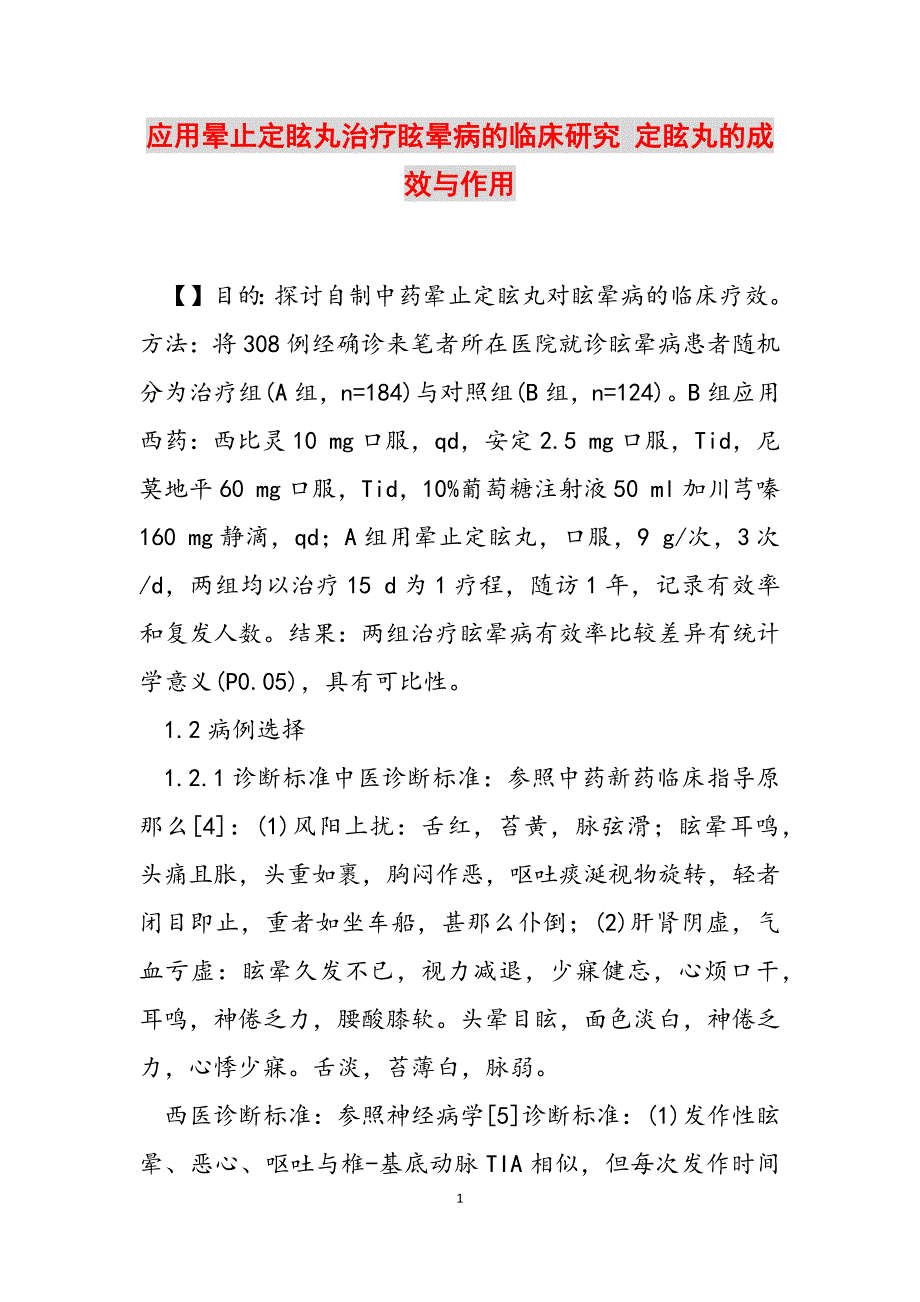 应用晕止定眩丸治疗眩晕病的临床研究 定眩丸的成效与作用

【】目的: 探讨自制中药晕止定眩丸对眩晕病的临床疗效。方法：将308例经确诊来笔者所在医院就诊眩晕病患者随机分为治疗组(A组，n=184)与对照组(B组，n=124)。B组应用西药：西比灵10 mg口服，qd，安定2.5 mg口服，Tid，尼莫地平60 mg口服，Tid，10%葡萄糖注射液50 ml加川芎嗪160 mg静滴，qd；A组用晕止定眩丸，口服，9 g/次，3次/d，两组均以治疗15 d为1疗程，随访1年，记录有效率和复发人数。结果：两组治疗眩晕病有效率比较差异有统计学意义(P0.05)，具有可比性。

1.2病例选择

1.2.1诊断标准中医诊断标准：参照中药新药临床指导原那么[4]：(1)风阳上扰：舌红，苔黄，脉弦滑；眩晕耳鸣，头痛且胀，头重如裹，胸闷作恶，呕吐痰涎视物旋转，轻者闭目即止，重者如坐车船，甚那么仆倒；(2)肝肾阴虚，气血亏虚：眩晕久发不已，视力减退，少寐健忘，心烦口干，耳鸣，神倦乏力，腰酸膝软。头晕目眩，面色淡白，神倦乏力，心悸少寐。舌淡，苔薄白，脉弱。

西医诊断标准：参照神经病学[5]诊断标准：(1)发作性眩晕、恶心、呕吐与椎-基底动脉TIA相似，但每次发作时间

1